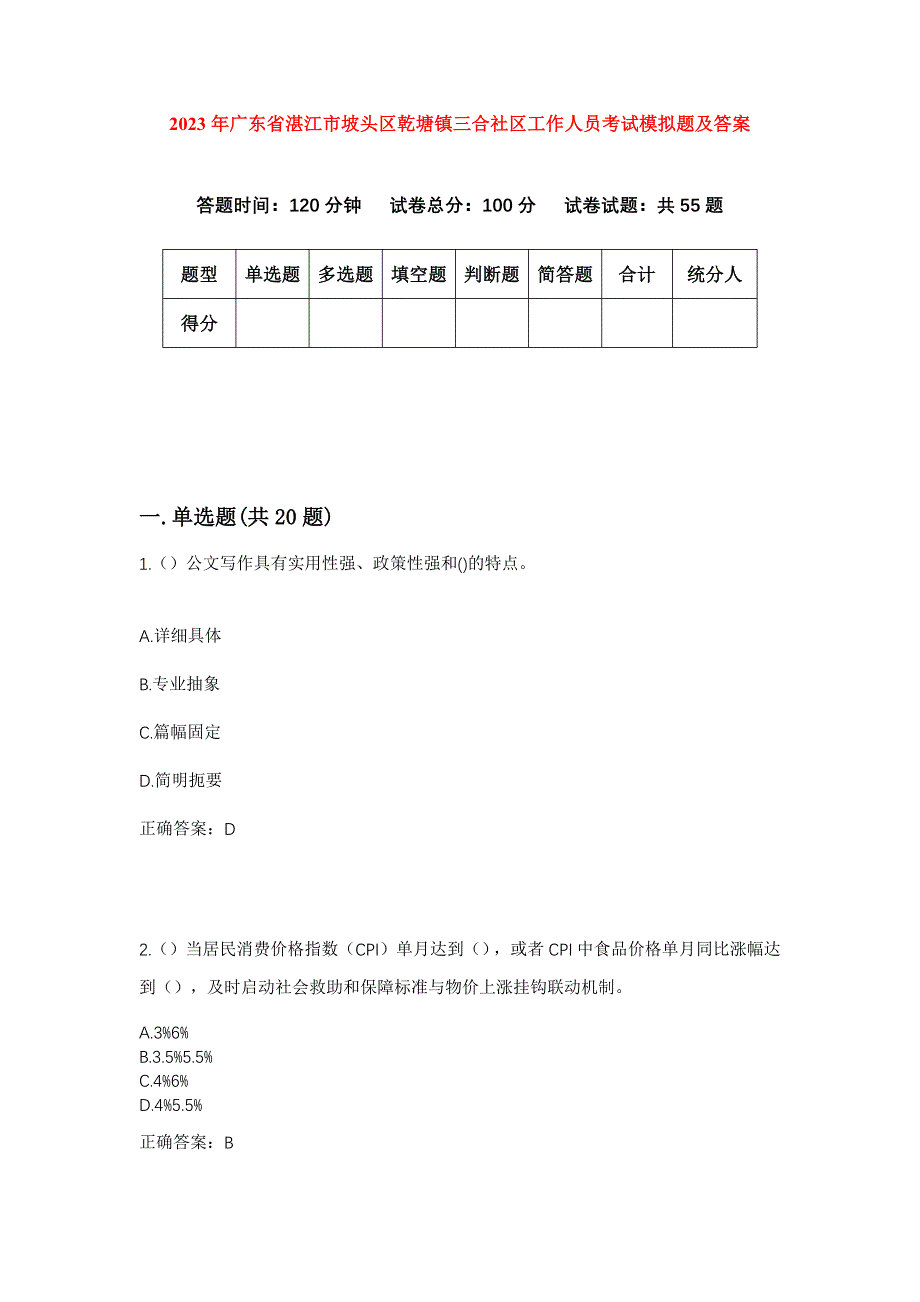 2023年广东省湛江市坡头区乾塘镇三合社区工作人员考试模拟题及答案

答题时间：120分钟　试卷总分：100分　试卷试题：共55题

| 题型 | 单选题 | 多选题 | 填空题 | 判断题 | 简答题 | 合计 | 统分人 |
|---|---|---|---|---|---|---|---|
| 得分 | | | | | | | |

一.单选题(共20题)

1.（）公文写作具有实用性强、政策性强和()的特点。

A.详细具体

B.专业抽象

C.篇幅固定

D.简明扼要

正确答案：D

2.（）当居民消费价格指数（CPI）单月达到（），或者CPI中食品价格单月同比涨幅达到（），及时启动社会救助和保障标准与物价上涨挂钩联动机制。

A.3%6%
B.3.5%5.5%
C.4%6%
D.4%5.5%

正确答案：B